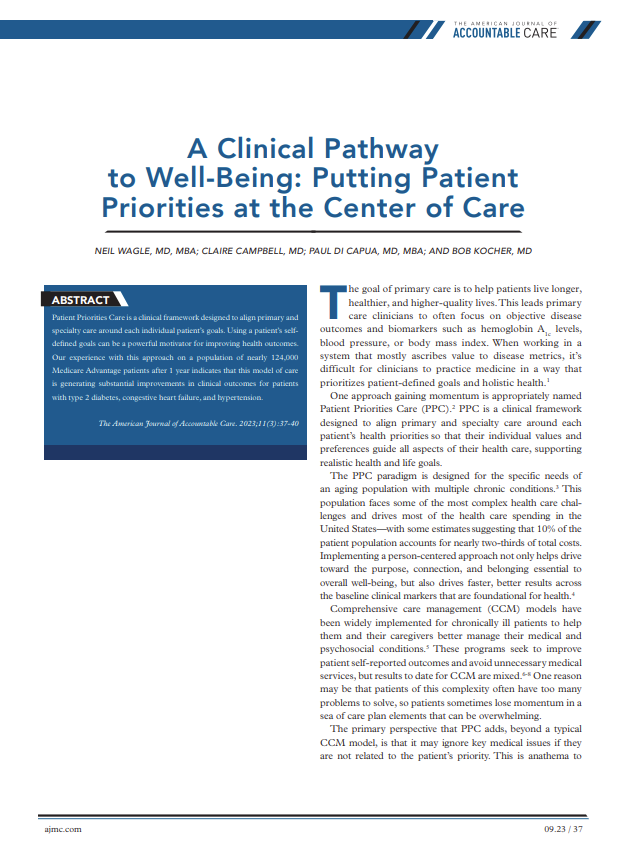 THE AMERICAN JOURNAL OF ACCOUNTABLE CARE

A Clinical Pathway to Well-Being: Putting Patient Priorities at the Center of Care

NEIL WAGLE, MD, MBA; CLAIRE CAMPBELL, MD; PAUL DI CAPUA, MD, MBA; AND BOB KOCHER, MD

ABSTRACT

Patient Priorities Care is a clinical framework designed to align primary and specialty care around each individual patient's goals. Using a patient's self-defined goals can be a powerful motivator for improving health outcomes. Our experience with this approach on a population of nearly 124,000 Medicare Advantage patients after 1 year indicates that this model of care is generating substantial improvements in clinical outcomes for patients with type 2 diabetes, congestive heart failure, and hypertension.

The American Journal of Accountable Care. 2023;11(3):37-40

The goal of primary care is to help patients live longer, healthier, and higher-quality lives. This leads primary care clinicians to often focus on objective disease outcomes and biomarkers such as hemoglobin $A_{1c}$ levels, blood pressure, or body mass index. When working in a system that mostly ascribes value to disease metrics, it's difficult for clinicians to practice medicine in a way that prioritizes patient-defined goals and holistic health.$^1$

One approach gaining momentum is appropriately named Patient Priorities Care (PPC).$^2$ PPC is a clinical framework designed to align primary and specialty care around each patient's health priorities so that their individual values and preferences guide all aspects of their health care, supporting realistic health and life goals.

The PPC paradigm is designed for the specific needs of an aging population with multiple chronic conditions.$^3$ This population faces some of the most complex health care challenges and drives most of the health care spending in the United States—with some estimates suggesting that 10% of the patient population accounts for nearly two-thirds of total costs. Implementing a person-centered approach not only helps drive toward the purpose, connection, and belonging essential to overall well-being, but also drives faster, better results across the baseline clinical markers that are foundational for health.$^4$

Comprehensive care management (CCM) models have been widely implemented for chronically ill patients to help them and their caregivers better manage their medical and psychosocial conditions.$^5$ These programs seek to improve patient self-reported outcomes and avoid unnecessary medical services, but results to date for CCM are mixed.$^{6-8}$ One reason may be that patients of this complexity often have too many problems to solve, so patients sometimes lose momentum in a sea of care plan elements that can be overwhelming.

The primary perspective that PPC adds, beyond a typical CCM model, is that it may ignore key medical issues if they are not related to the patient's priority. This is anathema to

ajmc.com

09.23 / 37